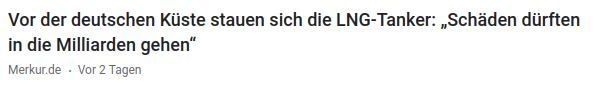 Vor der deutschen Küste stauen sich die LNG-Tanker: „Schäden dürften in die Milliarden gehen“

Merkur.de · Vor 2 Tagen